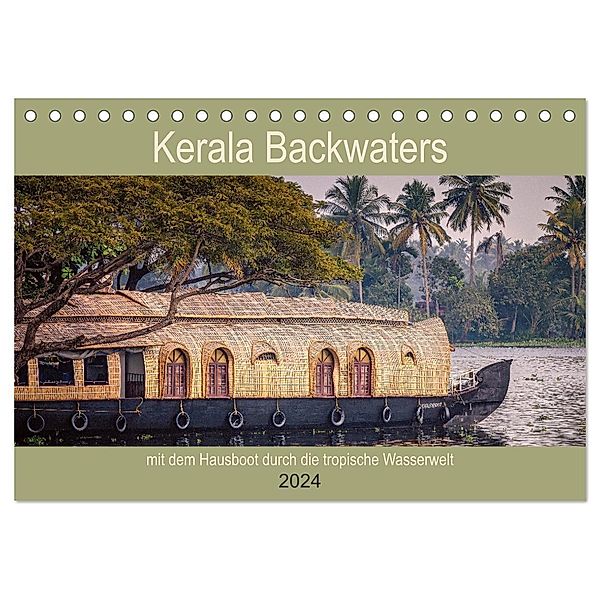 Kerala Backwaters

mit dem Hausboot durch die tropische Wasserwelt

2024